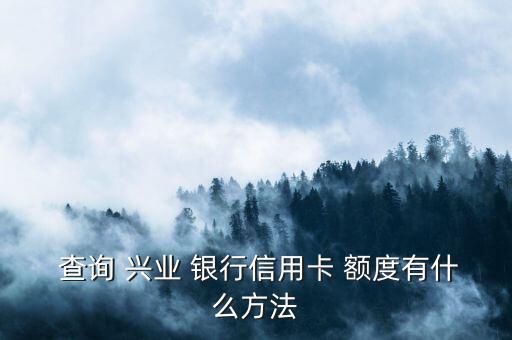 查询 兴业 银行信用卡 额度有什么方法